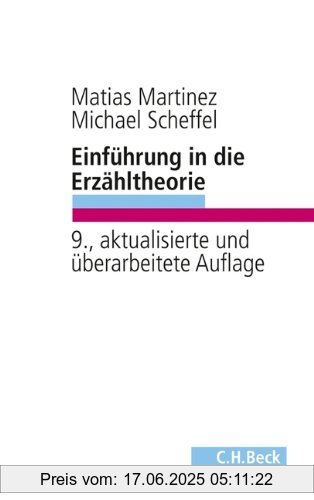 Matias Martinez
Michael Scheffel

Einführung in die Erzähltheorie

9., aktualisierte und überarbeitete Auflage

C.H.Beck

Preis vom: 17.06.2025 05:11:22